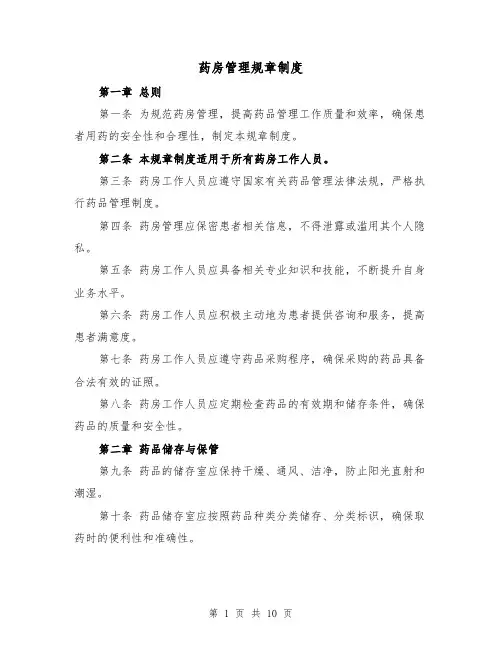 药房管理规章制度

第一章 总则

第一条 为规范药房管理，提高药品管理工作质量和效率，确保患者用药的安全性和合理性，制定本规章制度。

第二条 本规章制度适用于所有药房工作人员。

第三条 药房工作人员应遵守国家有关药品管理法律法规，严格执行药品管理制度。

第四条 药房管理应保密患者相关信息，不得泄露或滥用其个人隐私。

第五条 药房工作人员应具备相关专业知识和技能，不断提升自身业务水平。

第六条 药房工作人员应积极主动地为患者提供咨询和服务，提高患者满意度。

第七条 药房工作人员应遵守药品采购程序，确保采购的药品具备合法有效的证照。

第八条 药房工作人员应定期检查药品的有效期和储存条件，确保药品的质量和安全性。

第二章 药品储存与保管

第九条 药品的储存室应保持干燥、通风、洁净，防止阳光直射和潮湿。

第十条 药品储存室应按照药品种类分类储存、分类标识，确保取药时的便利性和准确性。

第 1 页 共 10 页